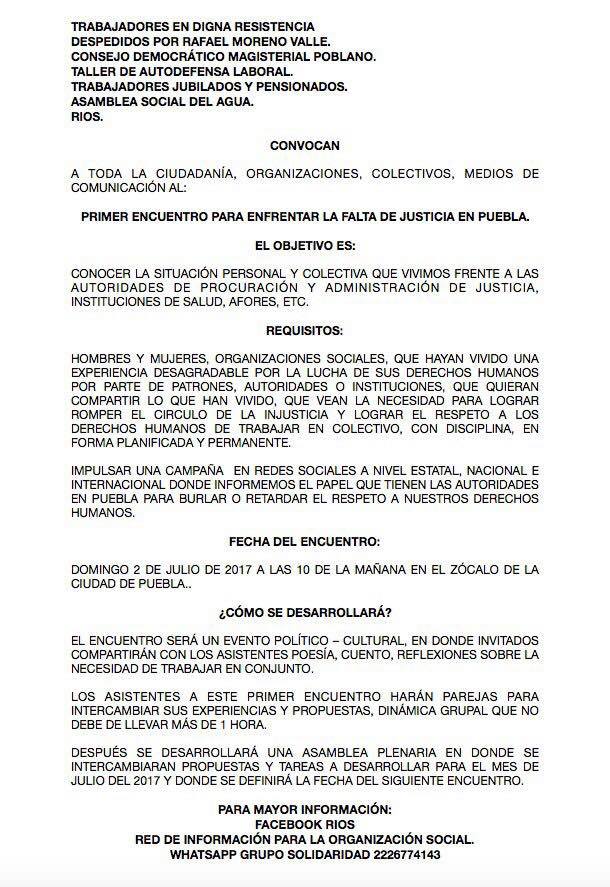 TRABAJADORES EN DIGNA RESISTENCIA
DESPEDIDOS POR RAFAEL MORENO VALLE.
CONSEJO DEMOCRÁTICO MAGISTERIAL POBLANO.
TALLER DE AUTODEFENSA LABORAL.
TRABAJADORES JUBILADOS Y PENSIONADOS.
ASAMBLEA SOCIAL DEL AGUA.
RIOS.

CONVOCAN

A TODA LA CIUDADANÍA, ORGANIZACIONES, COLECTIVOS, MEDIOS DE COMUNICACIÓN AL:

PRIMER ENCUENTRO PARA ENFRENTAR LA FALTA DE JUSTICIA EN PUEBLA.

EL OBJETIVO ES:

CONOCER LA SITUACIÓN PERSONAL Y COLECTIVA QUE VIVIMOS FRENTE A LAS AUTORIDADES DE PROCURACIÓN Y ADMINISTRACIÓN DE JUSTICIA, INSTITUCIONES DE SALUD, AFORES, ETC.

REQUISITOS:

HOMBRES Y MUJERES, ORGANIZACIONES SOCIALES, QUE HAYAN VIVIDO UNA EXPERIENCIA DESAGRADABLE POR LA LUCHA DE SUS DERECHOS HUMANOS POR PARTE DE PATRONES, AUTORIDADES O INSTITUCIONES, QUE QUIERAN COMPARTIR LO QUE HAN VIVIDO, QUE VEAN LA NECESIDAD PARA LOGRAR ROMPER EL CIRCULO DE LA INJUSTICIA Y LOGRAR EL RESPETO A LOS DERECHOS HUMANOS DE TRABAJAR EN COLECTIVO, CON DISCIPLINA, EN FORMA PLANIFICADA Y PERMANENTE.

IMPULSAR UNA CAMPAÑA EN REDES SOCIALES A NIVEL ESTATAL, NACIONAL E INTERNACIONAL DONDE INFORMEMOS EL PAPEL QUE TIENEN LAS AUTORIDADES EN PUEBLA PARA BURLAR O RETARDAR EL RESPETO A NUESTROS DERECHOS HUMANOS.

FECHA DEL ENCUENTRO:

DOMINGO 2 DE JULIO DE 2017 A LAS 10 DE LA MAÑANA EN EL ZÓCALO DE LA CIUDAD DE PUEBLA..

¿CÓMO SE DESARROLLARÁ?

EL ENCUENTRO SERÁ UN EVENTO POLÍTICO – CULTURAL, EN DONDE INVITADOS COMPARTIRÁN CON LOS ASISTENTES POESÍA, CUENTO, REFLEXIONES SOBRE LA NECESIDAD DE TRABAJAR EN CONJUNTO.

LOS ASISTENTES A ESTE PRIMER ENCUENTRO HARÁN PAREJAS PARA INTERCAMBIAR SUS EXPERIENCIAS Y PROPUESTAS, DINÁMICA GRUPAL QUE NO DEBE DE LLEVAR MÁS DE 1 HORA.

DESPUÉS SE DESARROLLARÁ UNA ASAMBLEA PLENARIA EN DONDE SE INTERCAMBIARAN PROPUESTAS Y TAREAS A DESARROLLAR PARA EL MES DE JULIO DEL 2017 Y DONDE SE DEFINIRÁ LA FECHA DEL SIGUIENTE ENCUENTRO.

PARA MAYOR INFORMACIÓN:
FACEBOOK RIOS
RED DE INFORMACIÓN PARA LA ORGANIZACIÓN SOCIAL.
WHATSAPP GRUPO SOLIDARIDAD 2226774143